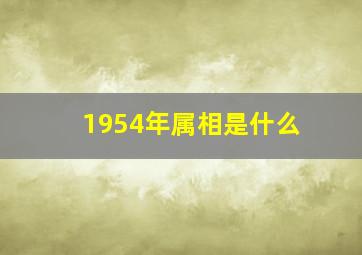 1954年属相是什么